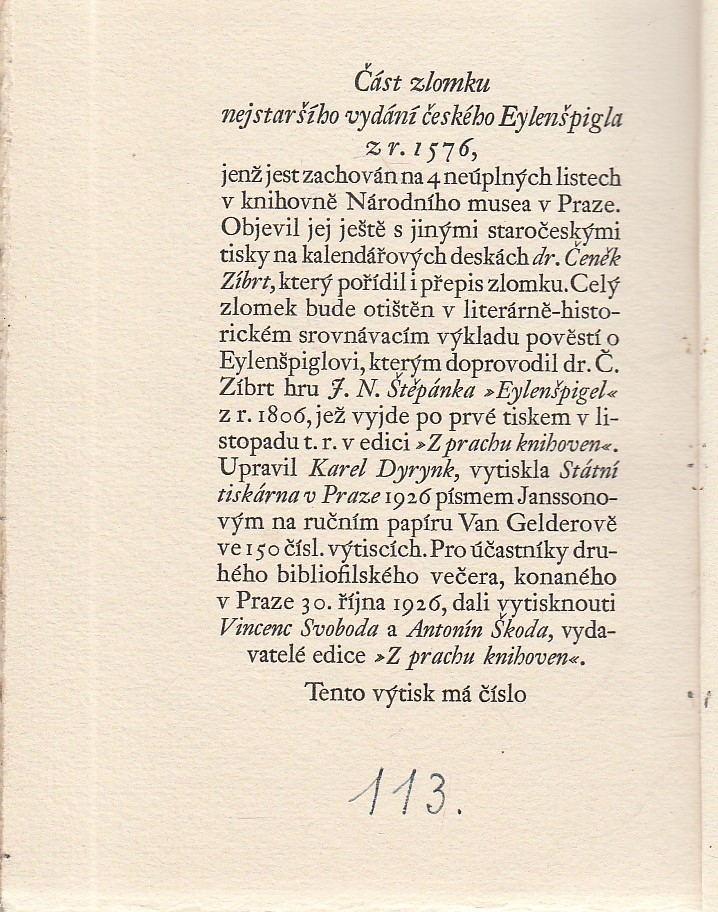 Část zlomku
nejstaršího vydání českého Eylenšpigla
z r. 1576,
jenž jest zachován na 4 neúplných listech v knihovně Národního musea v Praze. Objevil jej ještě s jinými staročeskými tisky na kalendářových deskách dr. Čeněk Zíbrt, který pořídil i přepis zlomku. Celý zlomek bude otištěn v literárně-historickém srovnávacím výkladu pověstí o Eylenšpiglovi, kterým doprovodil dr. Č. Zíbrt hru J. N. Štěpánka »Eylenšpigel« z r. 1806, jež vyjde po prvé tiskem v listopadu t. r. v edici »Z prachu knihoven«. Upravil Karel Dyrynk, vytiskla Státní tiskárna v Praze 1926 písmem Janssonovým na ručním papíru Van Gelderově ve 150 čísl. výtiscích. Pro účastníky druhého bibliofilského večera, konaného v Praze 30. října 1926, dali vytisknouti Vincenc Svoboda a Antonín Škoda, vydavatelé edice »Z prachu knihoven«.

Tento výtisk má číslo

113.